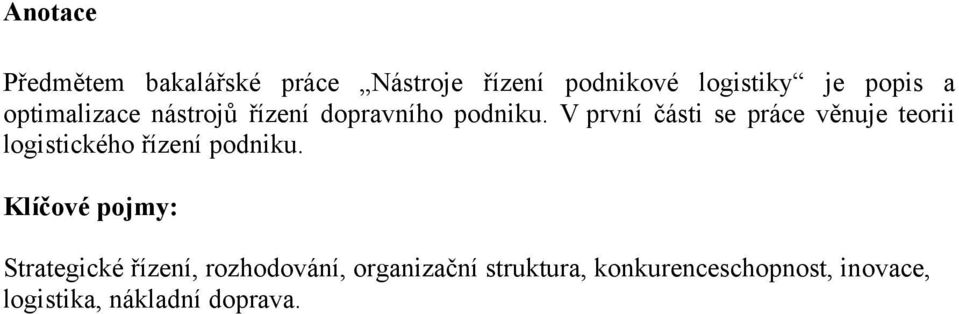 Anotace

Předmětem bakalářské práce „Nástroje řízení podnikové logistiky“ je popis a optimalizace nástrojů řízení dopravního podniku. V první části se práce věnuje teorii logistického řízení podniku.

Klíčové pojmy:

Strategické řízení, rozhodování, organizační struktura, konkurenceschopnost, inovace, logistika, nákladní doprava.